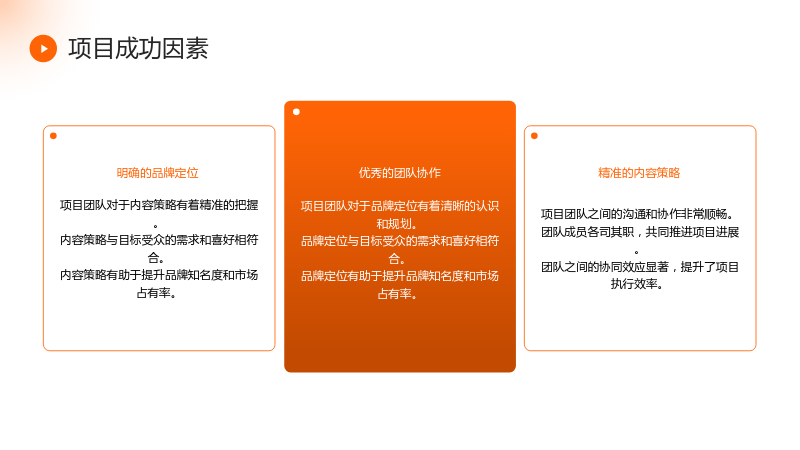 项目成功因素

明确的品牌定位

项目团队对于内容策略有着精准的把握。

内容策略与目标受众的需求和喜好相符合。

内容策略有助于提升品牌知名度和市场占有率。

优秀的团队协作

项目团队对于品牌定位有着清晰的认识和规划。

品牌定位与目标受众的需求和喜好相符合。

品牌定位有助于提升品牌知名度和市场占有率。

精准的内容策略

项目团队之间的沟通和协作非常顺畅。

团队成员各司其职，共同推进项目进展。

团队之间的协同效应显著，提升了项目执行效率。